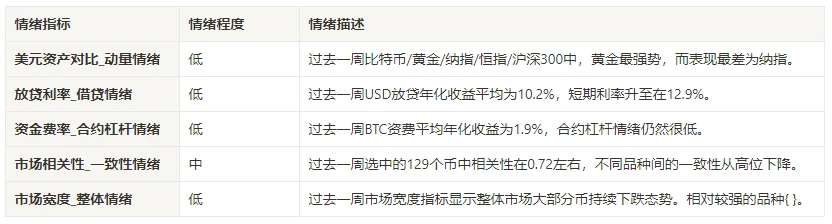 | 情绪指标 | 情绪程度 | 情绪描述 |
|---|---|---|
| 美元资产对比_动量情绪 | 低 | 过去一周比特币/黄金/纳指/恒指/沪深300中，黄金最强势，而表现最差为纳指。 |
| 放贷利率_借贷情绪 | 低 | 过去一周USD放贷年化收益平均为10.2%，短期利率升至在12.9%。 |
| 资金费率_合约杠杆情绪 | 低 | 过去一周BTC资费平均年化收益为1.9%，合约杠杆情绪仍然很低。 |
| 市场相关性_一致性情绪 | 中 | 过去一周选中的129个币中相关性在0.72左右，不同品种间的一致性从高位下降。 |
| 市场宽度_整体情绪 | 低 | 过去一周市场宽度指标显示整体市场大部分币持续下跌态势。相对较强的品种{ }。 |